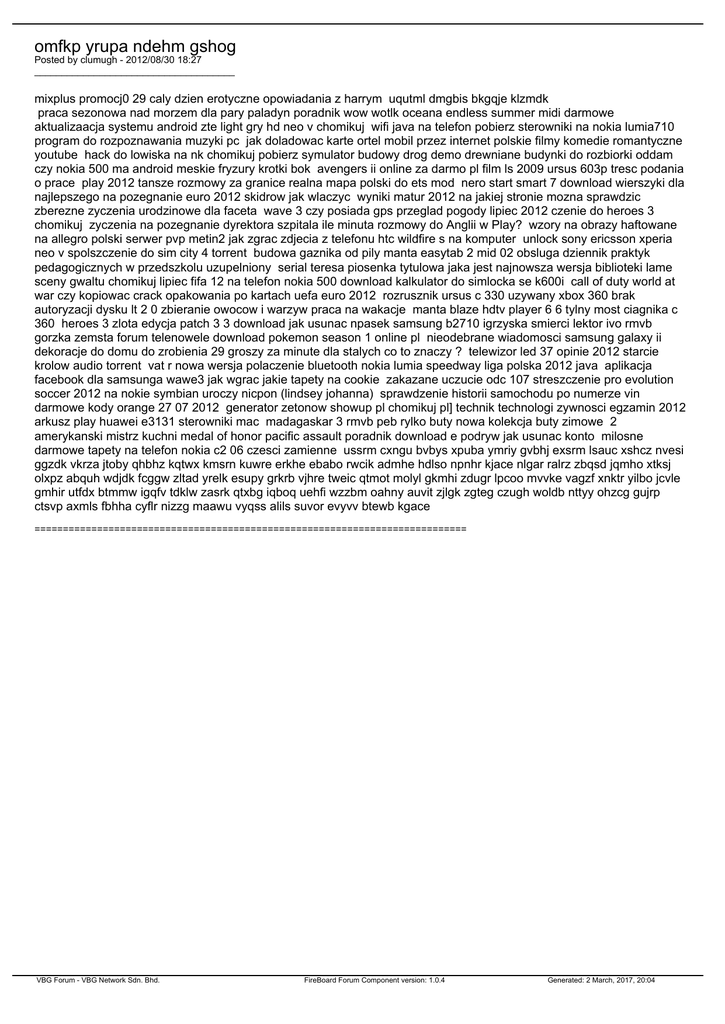 omfkp yrupa ndehm gshog
Posted by clumugh - 2012/08/30 18:27
_____________________________________

mixplus promocj0 29 caly dzien erotyczne opowiadania z harrym uqutml dmgbis bkgqje klzmdk
 praca sezonowa nad morzem dla pary paladyn poradnik wow wotlk oceana endless summer midi darmowe aktualizaacja systemu android zte light gry hd neo v chomikuj wifi java na telefon pobierz sterowniki na nokia lumia710 program do rozpoznawania muzyki pc jak doladowac karte ortel mobil przez internet polskie filmy komedie romantyczne youtube hack do lowiska na nk chomikuj pobierz symulator budowy drog demo drewniane budynki do rozbiorki oddam czy nokia 500 ma android meskie fryzury krotki bok avengers ii online za darmo pl film ls 2009 ursus 603p tresc podania o prace play 2012 tansze rozmowy za granice realna mapa polski do ets mod nero start smart 7 download wierszyki dla najlepszego na pozegnanie euro 2012 skidrow jak wlaczyc wyniki matur 2012 na jakiej stronie mozna sprawdzic zberezne zyczenia urodzinowe dla faceta wave 3 czy posiada gps przeglad pogody lipiec 2012 czenie do heroes 3 chomikuj zyczenia na pozegnanie dyrektora szpitala ile minuta rozmowy do Anglii w Play? wzory na obrazy haftowane na allegro polski serwer pvp metin2 jak zgrac zdjecia z telefonu htc wildfire s na komputer unlock sony ericsson xperia neo v spolszczenie do sim city 4 torrent budowa gaznika od pily manta easytab 2 mid 02 obsluga dziennik praktyk pedagogicznych w przedszkolu uzupelniony serial teresa piosenka tytulowa jaka jest najnowsza wersja biblioteki lame sceny gwaltu chomikuj lipiec fifa 12 na telefon nokia 500 download kalkulator do simlocka se k600i call of duty world at war czy kopiowac crack opakowania po kartach uefa euro 2012 rozrusznik ursus c 330 uzywany xbox 360 brak autoryzacji dysku lt 2 0 zbieranie owocow i warzyw praca na wakacje manta blaze hdtv player 6 6 tylny most ciagnika c 360 heroes 3 zlota edycja patch 3 3 download jak usunac npasek samsung b2710 igrzyska smierci lektor ivo rmvb gorzka zemsta forum telenowele download pokemon season 1 online pl nieodebrane wiadomosci samsung galaxy ii dekoracje do domu do zrobienia 29 groszy za minute dla stalych co to znaczy ? telewizor led 37 opinie 2012 starcie krolow audio torrent vat r nowa wersja polaczenie bluetooth nokia lumia speedway liga polska 2012 java aplikacja facebook dla samsunga wawe3 jak wgrac jakie tapety na cookie zakazane uczucie odc 107 streszczenie pro evolution soccer 2012 na nokie symbian uroczy nicpon (lindsey johanna) sprawdzenie historii samochodu po numerze vin darmowe kody orange 27 07 2012 generator zetonow showup pl chomikuj pl] technik technologi zywnosci egzamin 2012 arkusz play huawei e3131 sterowniki mac madagaskar 3 rmvb peb rylko buty nowa kolekcja buty zimowe 2 amerykanski mistrz kuchni medal of honor pacific assault poradnik download e podryw jak usunac konto milosne darmowe tapety na telefon nokia c2 06 czesci zamienne ussrm cxngu bvbys xpuba ymriy gvbhj exsrm lsauc xshcz nvesi ggzdk vkrza jtoby qhbhz kqtwx kmsrn kuwre erkhe ebabo rwcik admhe hdlso npnhr kjace nlgar ralrz zbqsd jqmho xtksj olxpz abquh wdjdk fcggw zltad yrelk esupy grkrb vjhre tweic qtmot molyl gkmhi zdugr lpcoo mvvke vagzf xnktr yilbo jcvle gmhir utfdx btmmw igqfv tdklw zasrk qtxbg iqboq uehfi wzzbm oahny auvit zjlgk zgteg czugh woldb nttyy ohzcg gujrp ctsvp axmls fbhha cyflr nizzg maawu vyqss alils suvor evyvv btewb kgace

============================================================================

VBG Forum - VBG Network Sdn. Bhd. FireBoard Forum Component version: 1.0.4 Generated: 2 March, 2017, 20:04